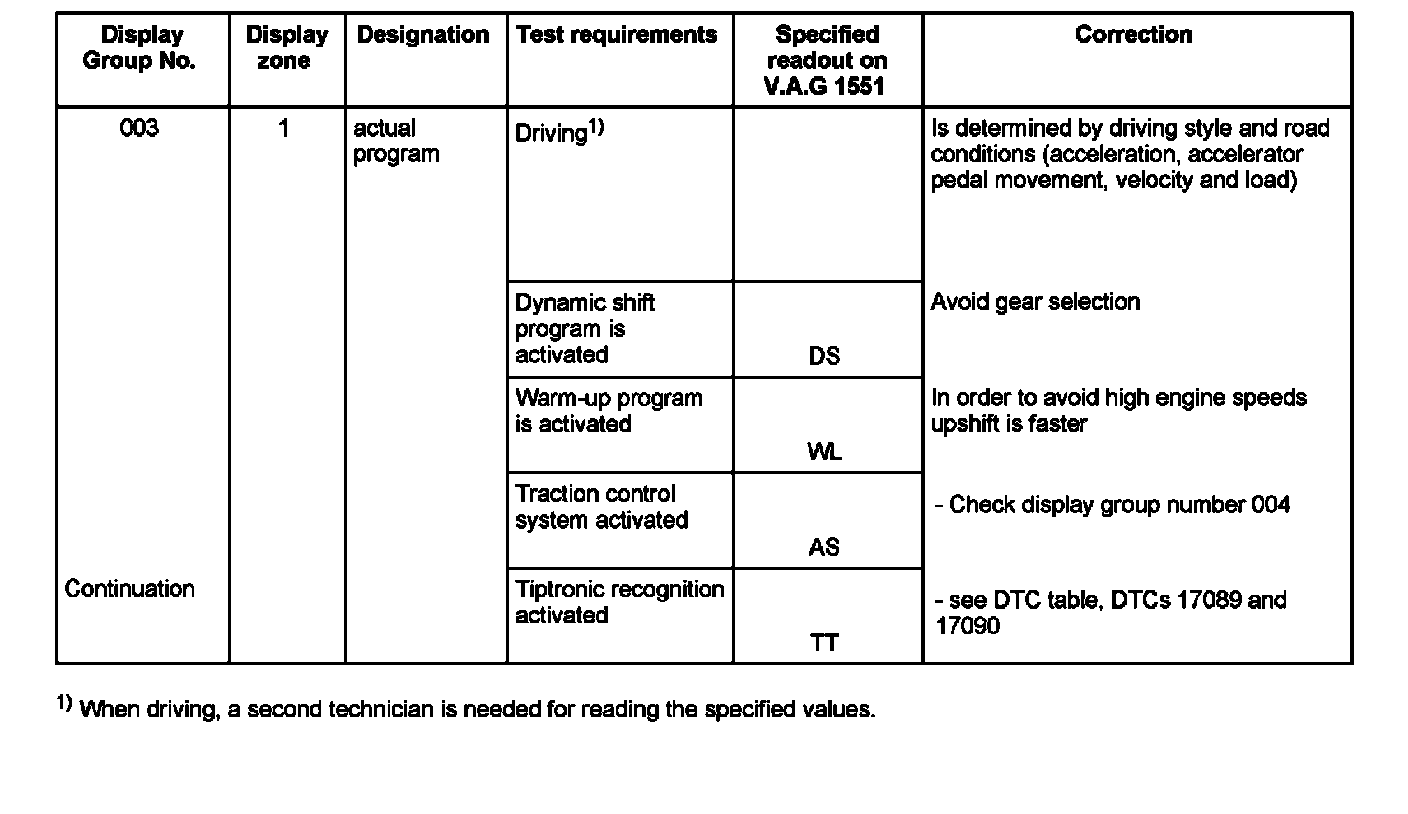 | Display Group No. | Display zone | Designation | Test requirements | Specified readout on V.A.G 1551 | Correction |
|---|---|---|---|---|---|
| 003 | 1 | actual program | Driving$^{1)}$ | | Is determined by driving style and road conditions (acceleration, accelerator pedal movement, velocity and load) |
| | | | Dynamic shift program is activated | DS | Avoid gear selection |
| | | | Warm-up program is activated | WL | In order to avoid high engine speeds upshift is faster |
| | | | Traction control system activated | AS | - Check display group number 004 |
| Continuation | | | Tiptronic recognition activated | TT | - see DTC table, DTCs 17089 and 17090 |

$^{1)}$ When driving, a second technician is needed for reading the specified values.